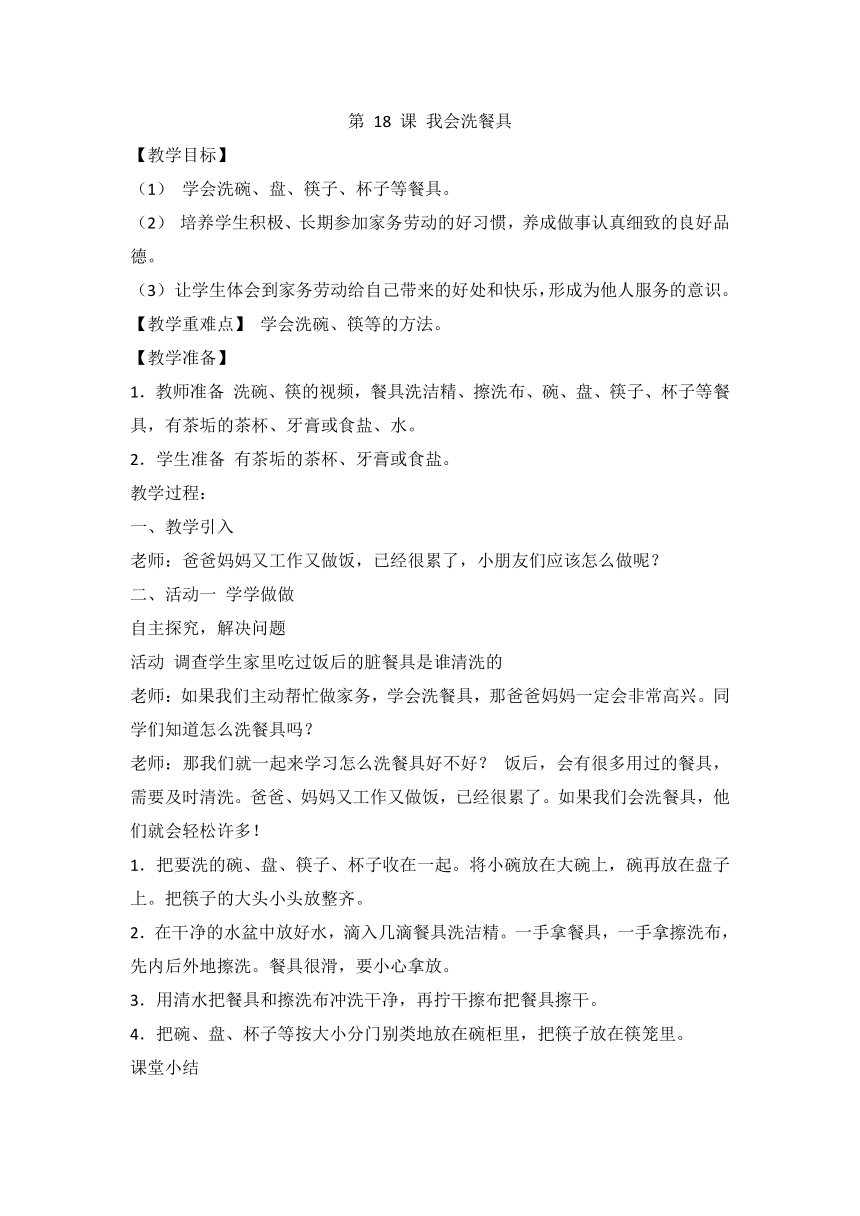 第 18 课 我会洗餐具

【教学目标】

（1） 学会洗碗、盘、筷子、杯子等餐具。

（2） 培养学生积极、长期参加家务劳动的好习惯，养成做事认真细致的良好品德。

（3）让学生体会到家务劳动给自己带来的好处和快乐，形成为他人服务的意识。

【教学重难点】 学会洗碗、筷等的方法。

【教学准备】

1．教师准备 洗碗、筷的视频，餐具洗洁精、擦洗布、碗、盘、筷子、杯子等餐具，有茶垢的茶杯、牙膏或食盐、水。

2．学生准备 有茶垢的茶杯、牙膏或食盐。

教学过程：

一、教学引入

老师：爸爸妈妈又工作又做饭，已经很累了，小朋友们应该怎么做呢？

二、活动一 学学做做

自主探究，解决问题

活动 调查学生家里吃过饭后的脏餐具是谁清洗的

老师：如果我们主动帮忙做家务，学会洗餐具，那爸爸妈妈一定会非常高兴。同学们知道怎么洗餐具吗？

老师：那我们就一起来学习怎么洗餐具好不好？ 饭后，会有很多用过的餐具，需要及时清洗。爸爸、妈妈又工作又做饭，已经很累了。如果我们会洗餐具，他们就会轻松许多！

1．把要洗的碗、盘、筷子、杯子收在一起。将小碗放在大碗上，碗再放在盘子上。把筷子的大头小头放整齐。

2．在干净的水盆中放好水，滴入几滴餐具洗洁精。一手拿餐具，一手拿擦洗布，先内后外地擦洗。餐具很滑，要小心拿放。

3．用清水把餐具和擦洗布冲洗干净，再拧干擦布把餐具擦干。

4．把碗、盘、杯子等按大小分门别类地放在碗柜里，把筷子放在筷笼里。

课堂小结